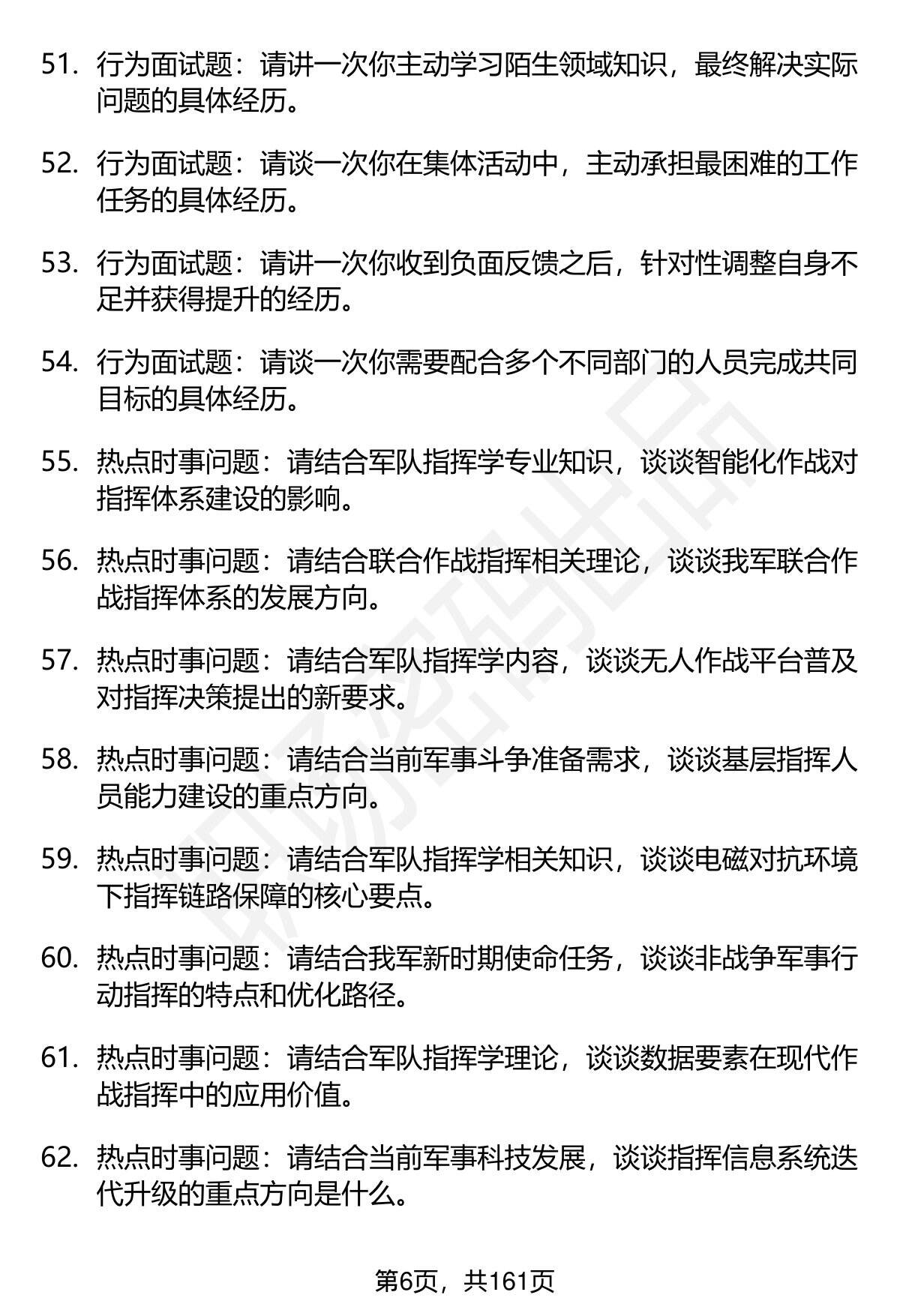 51. 行为面试题：请讲一次你主动学习陌生领域知识，最终解决实际问题的具体经历。

52. 行为面试题：请谈一次你在集体活动中，主动承担最困难的工作任务的具体经历。

53. 行为面试题：请讲一次你收到负面反馈之后，针对性调整自身不足并获得提升的经历。

54. 行为面试题：请谈一次你需要配合多个不同部门的人员完成共同目标的具体经历。

55. 热点时事问题：请结合军队指挥学专业知识，谈谈智能化作战对指挥体系建设的影响。

56. 热点时事问题：请结合联合作战指挥相关理论，谈谈我军联合作战指挥体系的发展方向。

57. 热点时事问题：请结合军队指挥学内容，谈谈无人作战平台普及对指挥决策提出的新要求。

58. 热点时事问题：请结合当前军事斗争准备需求，谈谈基层指挥人员能力建设的重点方向。

59. 热点时事问题：请结合军队指挥学相关知识，谈谈电磁对抗环境下指挥链路保障的核心要点。

60. 热点时事问题：请结合我军新时期使命任务，谈谈非战争军事行动指挥的特点和优化路径。

61. 热点时事问题：请结合军队指挥学理论，谈谈数据要素在现代作战指挥中的应用价值。

62. 热点时事问题：请结合当前军事科技发展，谈谈指挥信息系统迭代升级的重点方向是什么。

第6页，共161页